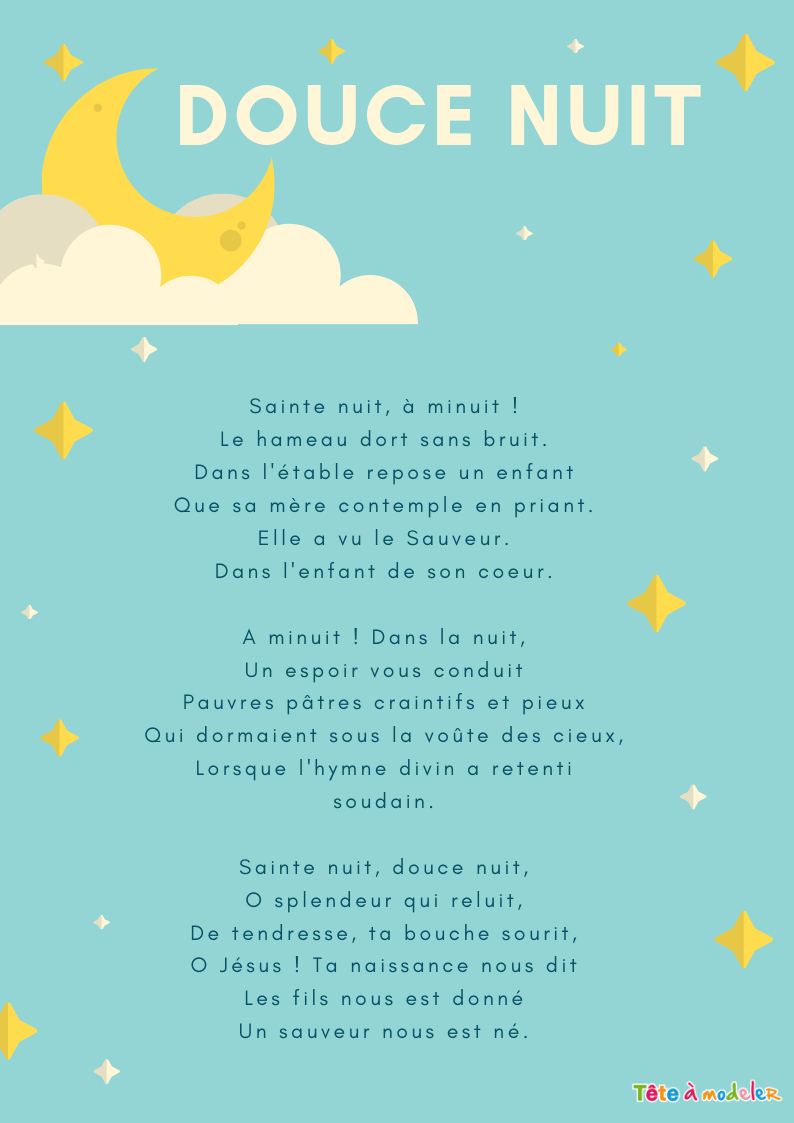 DOUCE NUIT

Sainte nuit, à minuit !
Le hameau dort sans bruit.
Dans l'étable repose un enfant
Que sa mère contemple en priant.
Elle a vu le Sauveur.
Dans l'enfant de son coeur.

A minuit ! Dans la nuit,
Un espoir vous conduit
Pauvres pâtres craintifs et pieux
Qui dormaient sous la voûte des cieux,
Lorsque l'hymne divin a retenti
soudain.

Sainte nuit, douce nuit,
O splendeur qui reluit,
De tendresse, ta bouche sourit,
O Jésus ! Ta naissance nous dit
Les fils nous est donné
Un sauveur nous est né.

Tête à modeler